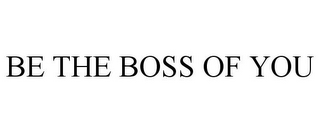 BE THE BOSS OF YOU